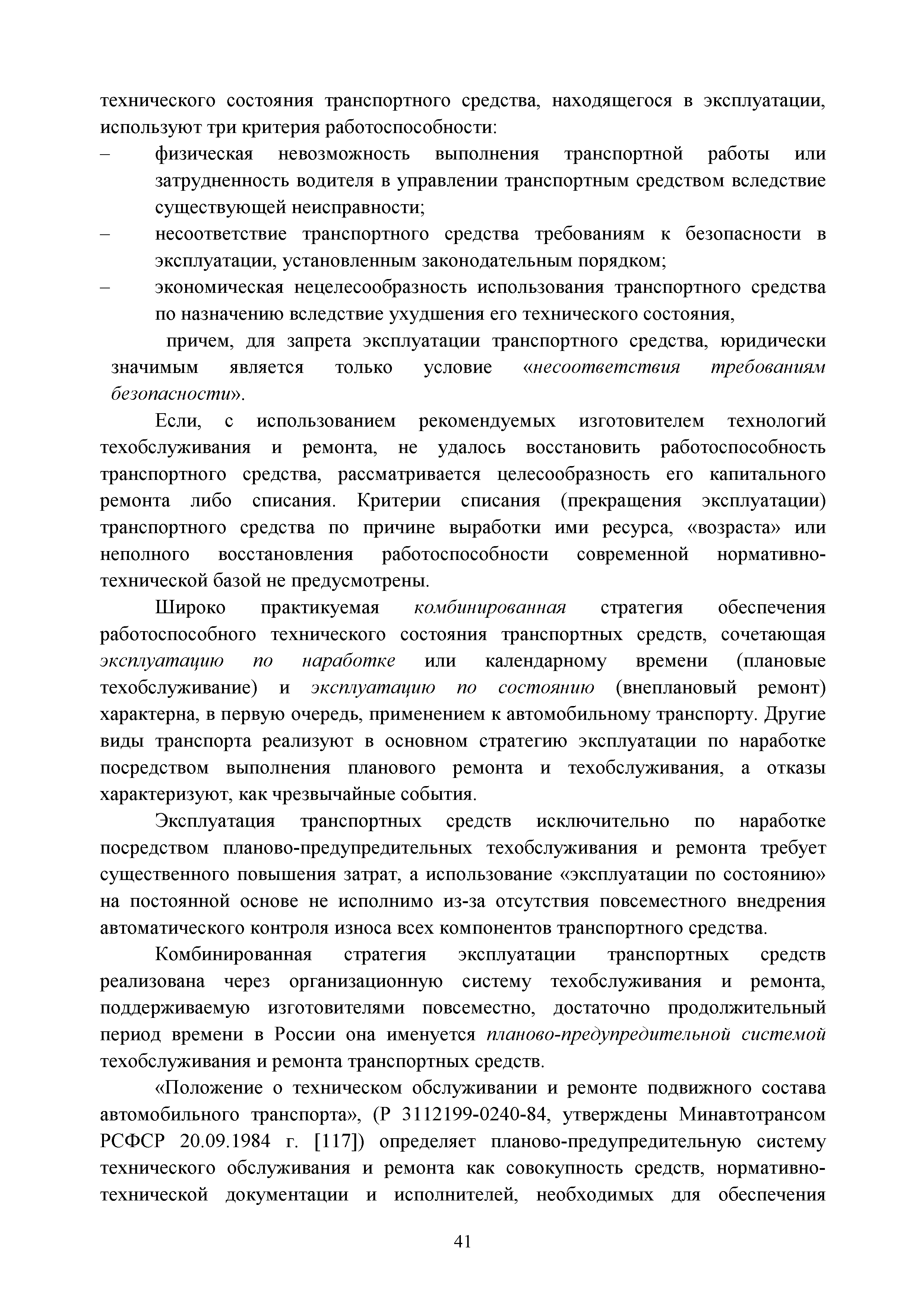 технического состояния транспортного средства, находящегося в эксплуатации, используют три критерия работоспособности:

– физическая невозможность выполнения транспортной работы или затрудненность водителя в управлении транспортным средством вследствие существующей неисправности;
– несоответствие транспортного средства требованиям к безопасности в эксплуатации, установленным законодательным порядком;
– экономическая нецелесообразность использования транспортного средства по назначению вследствие ухудшения его технического состояния,

причем, для запрета эксплуатации транспортного средства, юридически значимым является только условие «несоответствия требованиям безопасности».

Если, с использованием рекомендуемых изготовителем технологий техобслуживания и ремонта, не удалось восстановить работоспособность транспортного средства, рассматривается целесообразность его капитального ремонта либо списания. Критерии списания (прекращения эксплуатации) транспортного средства по причине выработки ими ресурса, «возраста» или неполного восстановления работоспособности современной нормативно-технической базой не предусмотрены.

Широко практикуемая комбинированная стратегия обеспечения работоспособного технического состояния транспортных средств, сочетающая эксплуатацию по наработке или календарному времени (плановые техобслуживание) и эксплуатацию по состоянию (внеплановый ремонт) характерна, в первую очередь, применением к автомобильному транспорту. Другие виды транспорта реализуют в основном стратегию эксплуатации по наработке посредством выполнения планового ремонта и техобслуживания, а отказы характеризуют, как чрезвычайные события.

Эксплуатация транспортных средств исключительно по наработке посредством планово-предупредительных техобслуживания и ремонта требует существенного повышения затрат, а использование «эксплуатации по состоянию» на постоянной основе не исполнимо из-за отсутствия повсеместного внедрения автоматического контроля износа всех компонентов транспортного средства.

Комбинированная стратегия эксплуатации транспортных средств реализована через организационную систему техобслуживания и ремонта, поддерживаемую изготовителями повсеместно, достаточно продолжительный период времени в России она именуется планово-предупредительной системой техобслуживания и ремонта транспортных средств.

«Положение о техническом обслуживании и ремонте подвижного состава автомобильного транспорта», (Р 3112199-0240-84, утверждены Минавтотрансом РСФСР 20.09.1984 г. [117]) определяет планово-предупредительную систему технического обслуживания и ремонта как совокупность средств, нормативно-технической документации и исполнителей, необходимых для обеспечения

41